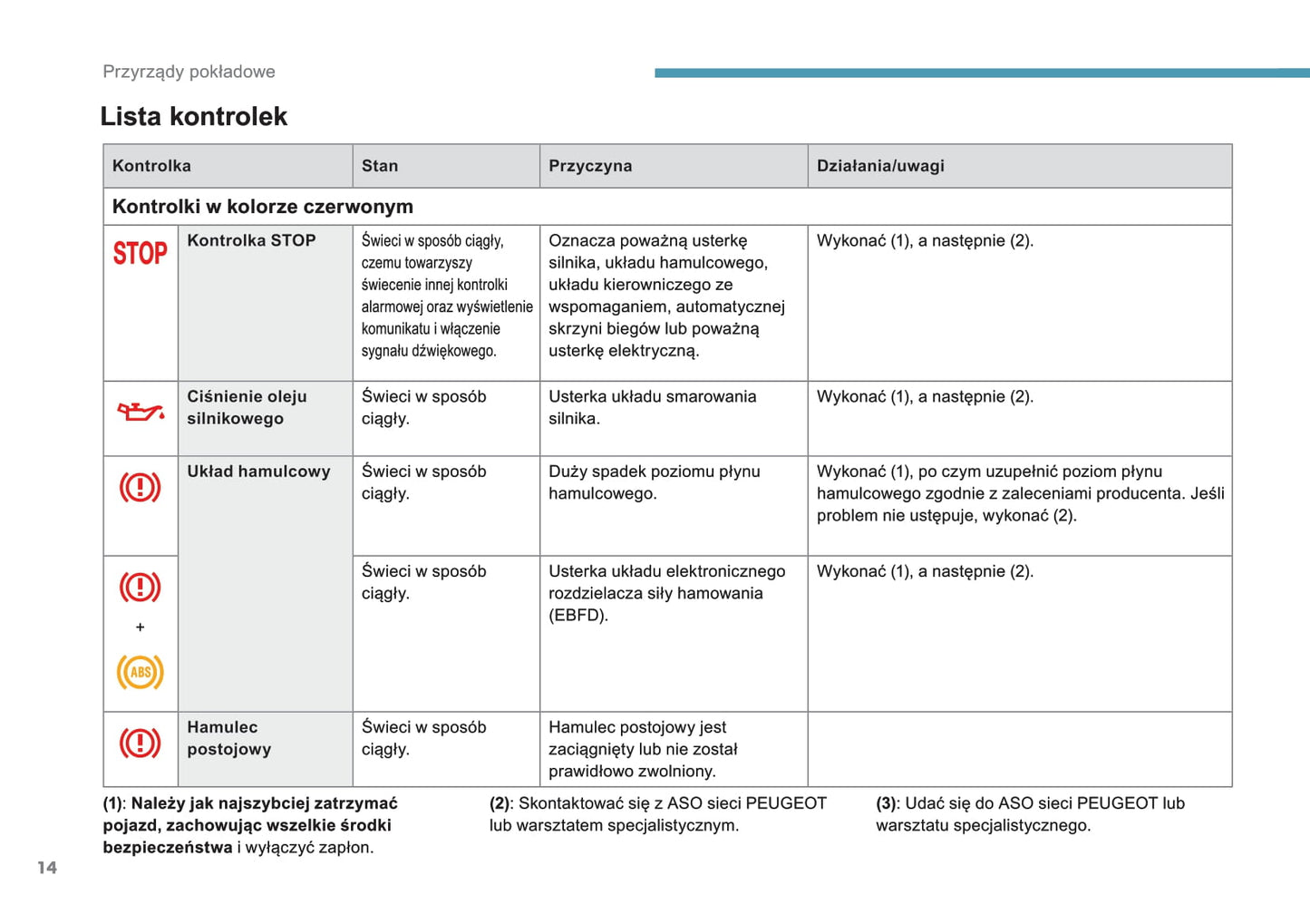 Przyrządy pokładowe

Lista kontrolek

| Kontrolka | | Stan | Przyczyna | Działania/uwagi |
|---|---|---|---|---|
| Kontrolki w kolorze czerwonym | | | | |
| STOP | Kontrolka STOP | Świeci w sposób ciągły, czemu towarzyszy świecenie innej kontrolki alarmowej oraz wyświetlenie komunikatu i włączenie sygnału dźwiękowego. | Oznacza poważną usterkę silnika, układu hamulcowego, układu kierowniczego ze wspomaganiem, automatycznej skrzyni biegów lub poważną usterkę elektryczną. | Wykonać (1), a następnie (2). |
| | Ciśnienie oleju silnikowego | Świeci w sposób ciągły. | Usterka układu smarowania silnika. | Wykonać (1), a następnie (2). |
| | Układ hamulcowy | Świeci w sposób ciągły. | Duży spadek poziomu płynu hamulcowego. | Wykonać (1), po czym uzupełnić poziom płynu hamulcowego zgodnie z zaleceniami producenta. Jeśli problem nie ustępuje, wykonać (2). |
| + ABS | | Świeci w sposób ciągły. | Usterka układu elektronicznego rozdzielacza siły hamowania (EBFD). | Wykonać (1), a następnie (2). |
| | Hamulec postojowy | Świeci w sposób ciągły. | Hamulec postojowy jest zaciągnięty lub nie został prawidłowo zwolniony. | |

(1): Należy jak najszybciej zatrzymać pojazd, zachowując wszelkie środki bezpieczeństwa i wyłączyć zapłon.

(2): Skontaktować się z ASO sieci PEUGEOT lub warsztatem specjalistycznym.

(3): Udać się do ASO sieci PEUGEOT lub warsztatu specjalistycznego.

14